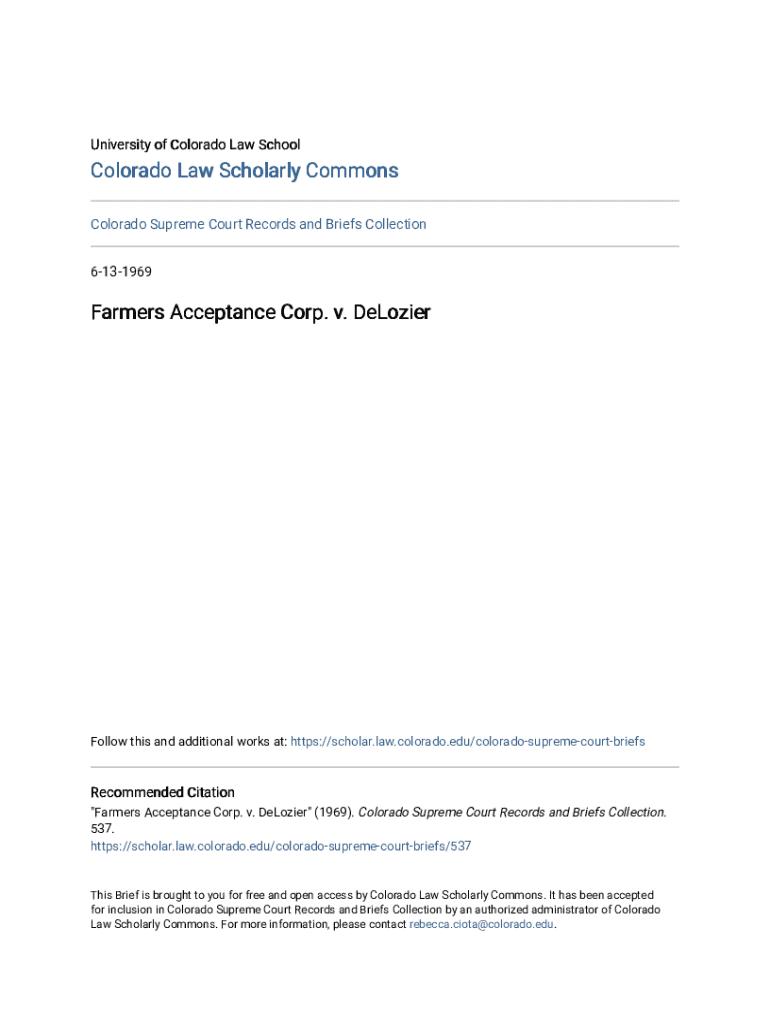 University of Colorado Law School

Colorado Law Scholarly Commons

Colorado Supreme Court Records and Briefs Collection

6-13-1969

Farmers Acceptance Corp. v. DeLozier

Follow this and additional works at: https://scholar.law.colorado.edu/colorado-supreme-court-briefs

Recommended Citation

"Farmers Acceptance Corp. v. DeLozier" (1969). Colorado Supreme Court Records and Briefs Collection. 537.
https://scholar.law.colorado.edu/colorado-supreme-court-briefs/537

This Brief is brought to you for free and open access by Colorado Law Scholarly Commons. It has been accepted for inclusion in Colorado Supreme Court Records and Briefs Collection by an authorized administrator of Colorado Law Scholarly Commons. For more information, please contact rebecca.ciota@colorado.edu.